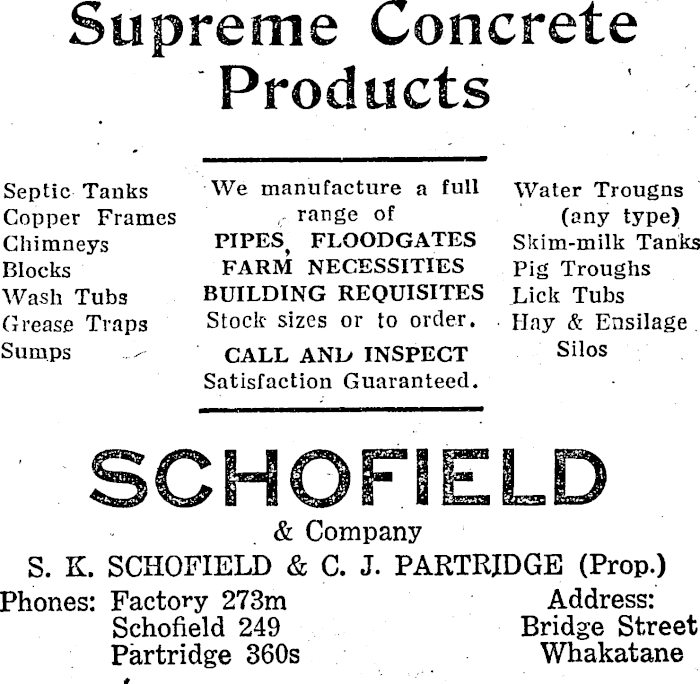 Supreme Concrete Products

Septic Tanks
Copper Frames
Chimneys
Blocks
Wash Tubs
Grease Traps
Sumps

We manufacture a full range of
PIPES, FLOODGATES
FARM NECESSITIES
BUILDING REQUISITES
Stock sizes or to order.
CALL AND INSPECT
Satisfaction Guaranteed.

Water Trougns (any type)
Skim-milk Tanks
Pig Troughs
Lick Tubs
Hay & Ensilage Silos

SCHOFIELD
& Company
S. K. SCHOFIELD & C. J. PARTRIDGE (Prop.)

Phones: Factory 273m
Schofield 249
Partridge 360s

Address:
Bridge Street
Whakatane